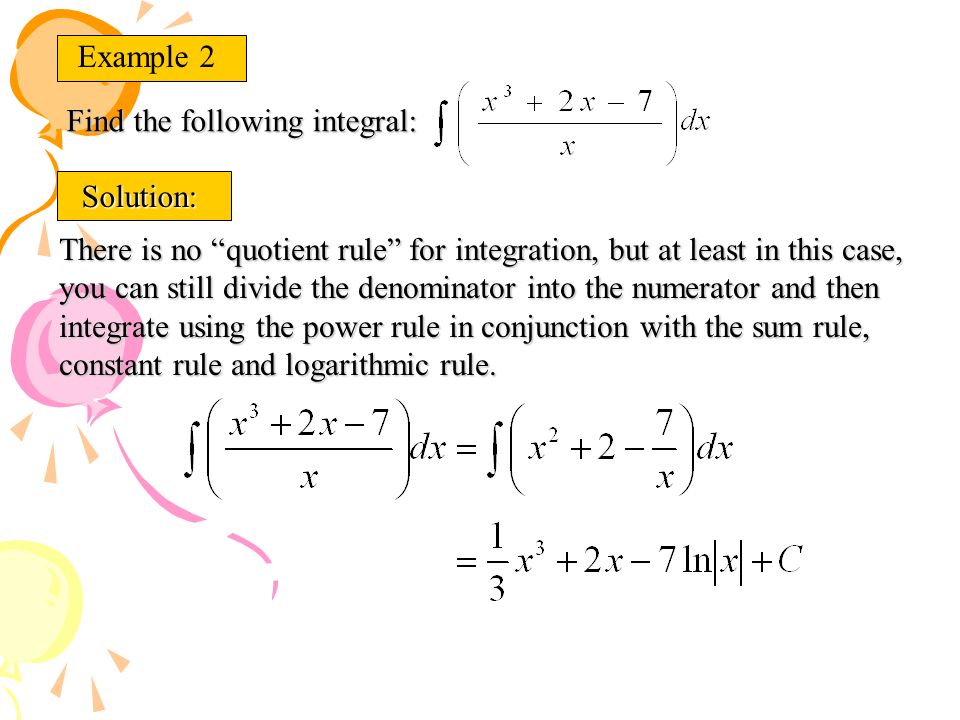 Example 2

Find the following integral: $\int \left( \frac{x^3 + 2x - 7}{x} \right) dx$

Solution:

There is no “quotient rule” for integration, but at least in this case, you can still divide the denominator into the numerator and then integrate using the power rule in conjunction with the sum rule, constant rule and logarithmic rule.

$\int \left( \frac{x^3 + 2x - 7}{x} \right) dx = \int \left( x^2 + 2 - \frac{7}{x} \right) dx$

$= \frac{1}{3}x^3 + 2x - 7\ln|x| + C$